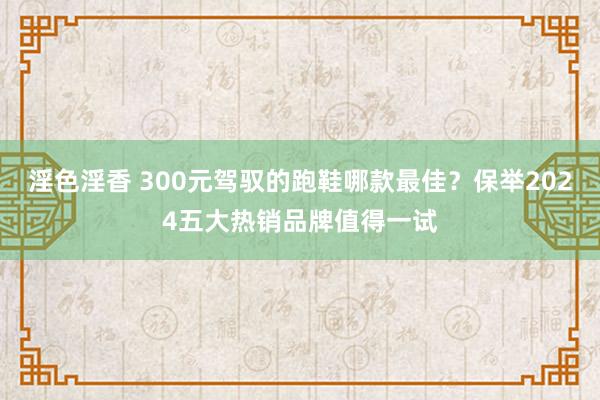 淫色淫香 300元驾驭的跑鞋哪款最佳？保举2024五大热销品牌值得一试